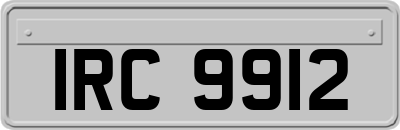 IRC 9912